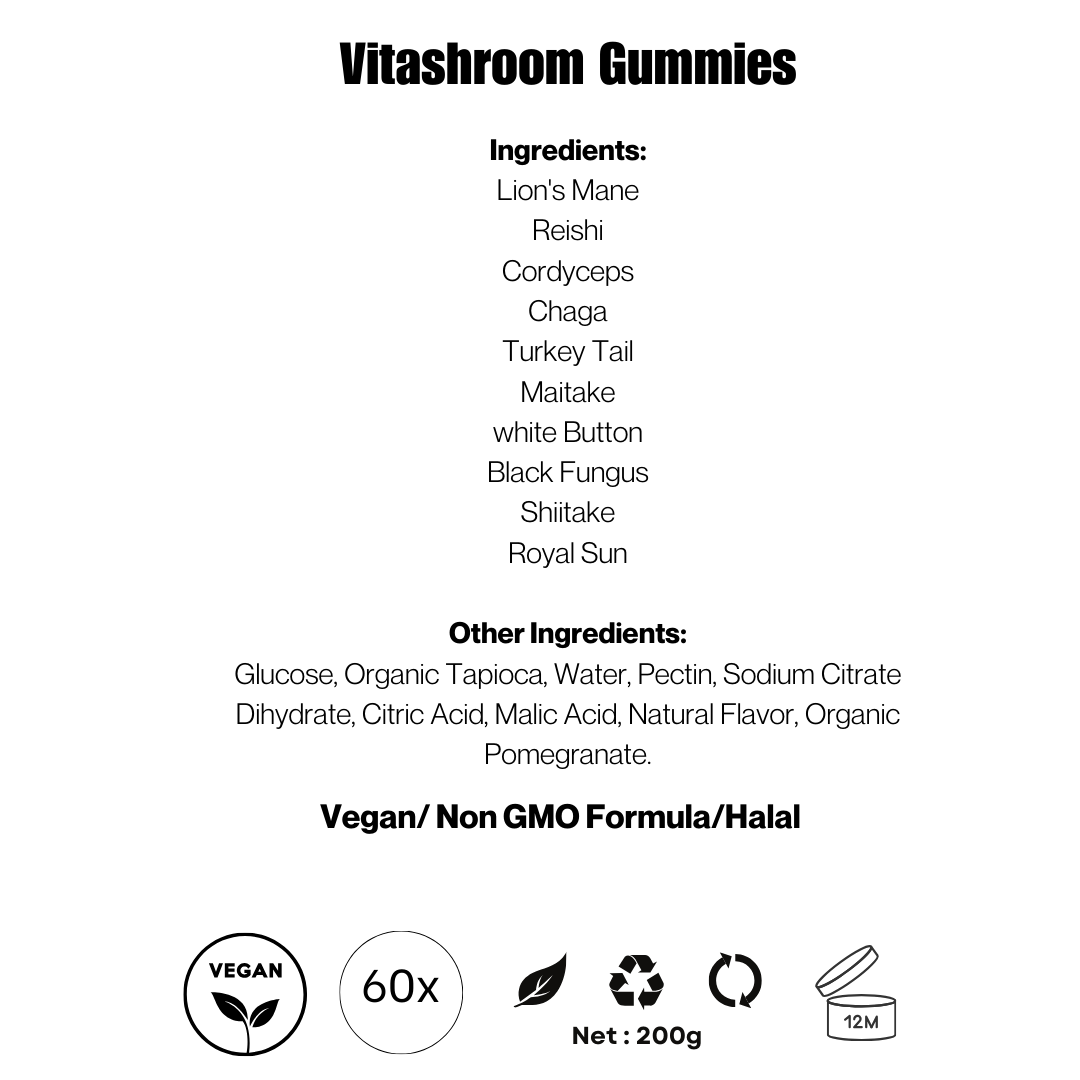 Vitashroom Gummies

Ingredients:
Lion's Mane
Reishi
Cordyceps
Chaga
Turkey Tail
Maitake
white Button
Black Fungus
Shiitake
Royal Sun

Other Ingredients:
Glucose, Organic Tapioca, Water, Pectin, Sodium Citrate Dihydrate, Citric Acid, Malic Acid, Natural Flavor, Organic Pomegranate.

Vegan/ Non GMO Formula/Halal

VEGAN

60x

Net : 200g

12M